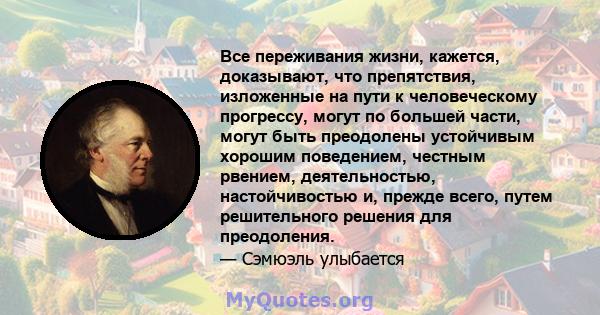 Все переживания жизни, кажется, доказывают, что препятствия, изложенные на пути к человеческому прогрессу, могут по большей части, могут быть преодолены устойчивым хорошим поведением, честным рвением, деятельностью, настойчивостью и, прежде всего, путем решительного решения для преодоления.
— Сэмюэль улыбается

MyQuotes.org